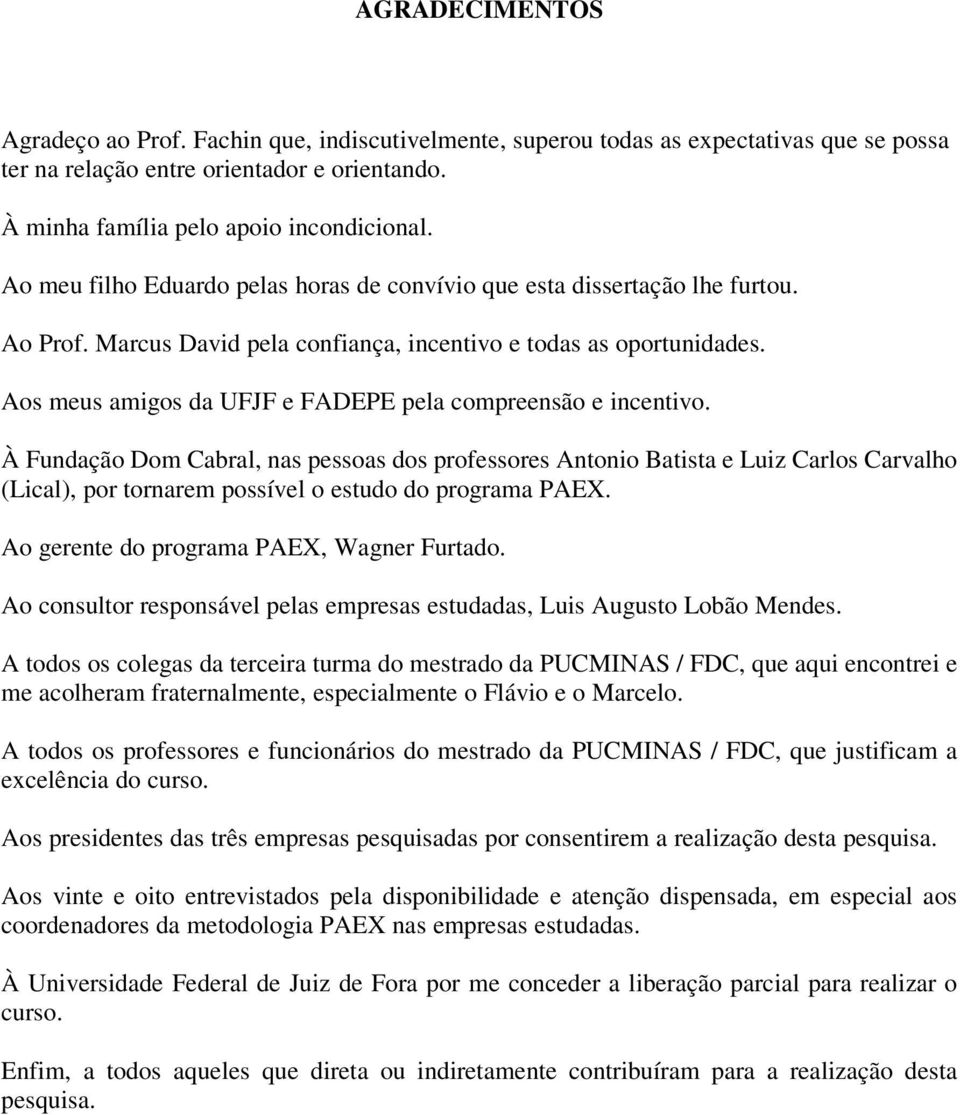 AGRADECIMENTOS

Agradeço ao Prof. Fachin que, indiscutivelmente, superou todas as expectativas que se possa ter na relação entre orientador e orientando.

À minha família pelo apoio incondicional.

Ao meu filho Eduardo pelas horas de convívio que esta dissertação lhe furtou.

Ao Prof. Marcus David pela confiança, incentivo e todas as oportunidades.

Aos meus amigos da UFJF e FADEPE pela compreensão e incentivo.

À Fundação Dom Cabral, nas pessoas dos professores Antonio Batista e Luiz Carlos Carvalho (Lical), por tornarem possível o estudo do programa PAEX.

Ao gerente do programa PAEX, Wagner Furtado.

Ao consultor responsável pelas empresas estudadas, Luis Augusto Lobão Mendes.

A todos os colegas da terceira turma do mestrado da PUCMINAS / FDC, que aqui encontrei e me acolheram fraternalmente, especialmente o Flávio e o Marcelo.

A todos os professores e funcionários do mestrado da PUCMINAS / FDC, que justificam a excelência do curso.

Aos presidentes das três empresas pesquisadas por consentirem a realização desta pesquisa.

Aos vinte e oito entrevistados pela disponibilidade e atenção dispensada, em especial aos coordenadores da metodologia PAEX nas empresas estudadas.

À Universidade Federal de Juiz de Fora por me conceder a liberação parcial para realizar o curso.

Enfim, a todos aqueles que direta ou indiretamente contribuíram para a realização desta pesquisa.